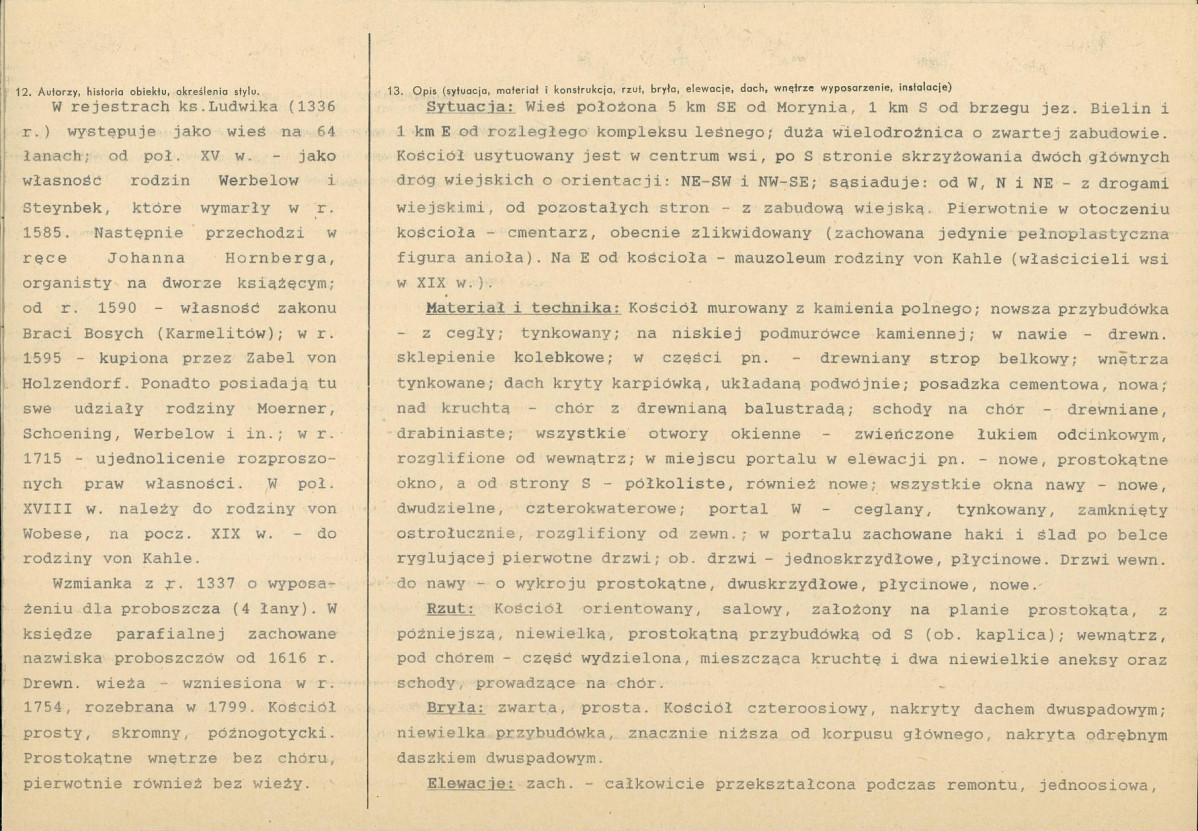 12. Autorzy, historia obiektu, określenia stylu.

W rejestrach ks.Ludwika (1336 r.) występuje jako wieś na 64 łanach; od poł. XV w. - jako własność rodzin Werbelow i Steynbek, które wymarły w r. 1585. Następnie przechodzi w ręce Johanna Hornberga, organisty na dworze książęcym; od r. 1590 - własność zakonu Braci Bosych (Karmelitów); w r. 1595 - kupiona przez Zabel von Holzendorf. Ponadto posiadają tu swe udziały rodziny Moerner, Schoening, Werbelow i in.; w r. 1715 - ujednolicenie rozproszonych praw własności. W poł. XVIII w. należy do rodziny von Wobese, na pocz. XIX w. - do rodziny von Kahle.

Wzmianka z r. 1337 o wyposażeniu dla proboszcza (4 łany). W księdze parafialnej zachowane nazwiska proboszczów od 1616 r. Drewn. wieża - wzniesiona w r. 1754, rozebrana w 1799. Kościół prosty, skromny, późnogotycki. Prostokątne wnętrze bez chóru, pierwotnie również bez wieży.

13. Opis (sytuacja, materiał i konstrukcja, rzut, bryła, elewacje, dach, wnętrze wyposarzenie, instalacje)

Sytuacja: Wieś położona 5 km SE od Morynia, 1 km S od brzegu jez. Bielin i 1 km E od rozległego kompleksu leśnego; duża wielodrożnica o zwartej zabudowie. Kościół usytuowany jest w centrum wsi, po S stronie skrzyżowania dwóch głównych dróg wiejskich o orientacji: NE-SW i NW-SE; sąsiaduje: od W, N i NE - z drogami wiejskimi, od pozostałych stron - z zabudową wiejską. Pierwotnie w otoczeniu kościoła - cmentarz, obecnie zlikwidowany (zachowana jedynie pełnoplastyczna figura anioła). Na E od kościoła - mauzoleum rodziny von Kahle (właścicieli wsi w XIX w.).

Materiał i technika: Kościół murowany z kamienia polnego; nowsza przybudówka - z cegły; tynkowany; na niskiej podmurówce kamiennej; w nawie - drewn. sklepienie kolebkowe; w części pn. - drewniany strop belkowy; wnętrza tynkowane; dach kryty karpiówką, układaną podwójnie; posadzka cementowa, nowa; nad kruchtą - chór z drewnianą balustradą; schody na chór - drewniane, drabiniaste; wszystkie otwory okienne - zwieńczone łukiem odcinkowym, rozglifione od wewnątrz; w miejscu portalu w elewacji pn. - nowe, prostokątne okno, a od strony S - półkoliste, również nowe; wszystkie okna nawy - nowe, dwudzielne, czterokwaterowe; portal W - ceglany, tynkowany, zamknięty ostrołucznie, rozglifiony od zewn.; w portalu zachowane haki i ślad po belce ryglującej pierwotne drzwi; ob. drzwi - jednoskrzydłowe, płycinowe. Drzwi wewn. do nawy - o wykroju prostokątne, dwuskrzydłowe, płycinowe, nowe.

Rzut: Kościół orientowany, salowy, założony na planie prostokąta, z późniejszą, niewielką, prostokątną przybudówką od S (ob. kaplica); wewnątrz, pod chórem - część wydzielona, mieszcząca kruchtę i dwa niewielkie aneksy oraz schody, prowadzące na chór.

Bryła: zwarta, prosta. Kościół czteroosiowy, nakryty dachem dwuspadowym; niewielka przybudówka, znacznie niższa od korpusu głównego, nakryta odrębnym daszkiem dwuspadowym.

Elewacje: zach. - całkowicie przekształcona podczas remontu, jednoosiowa,